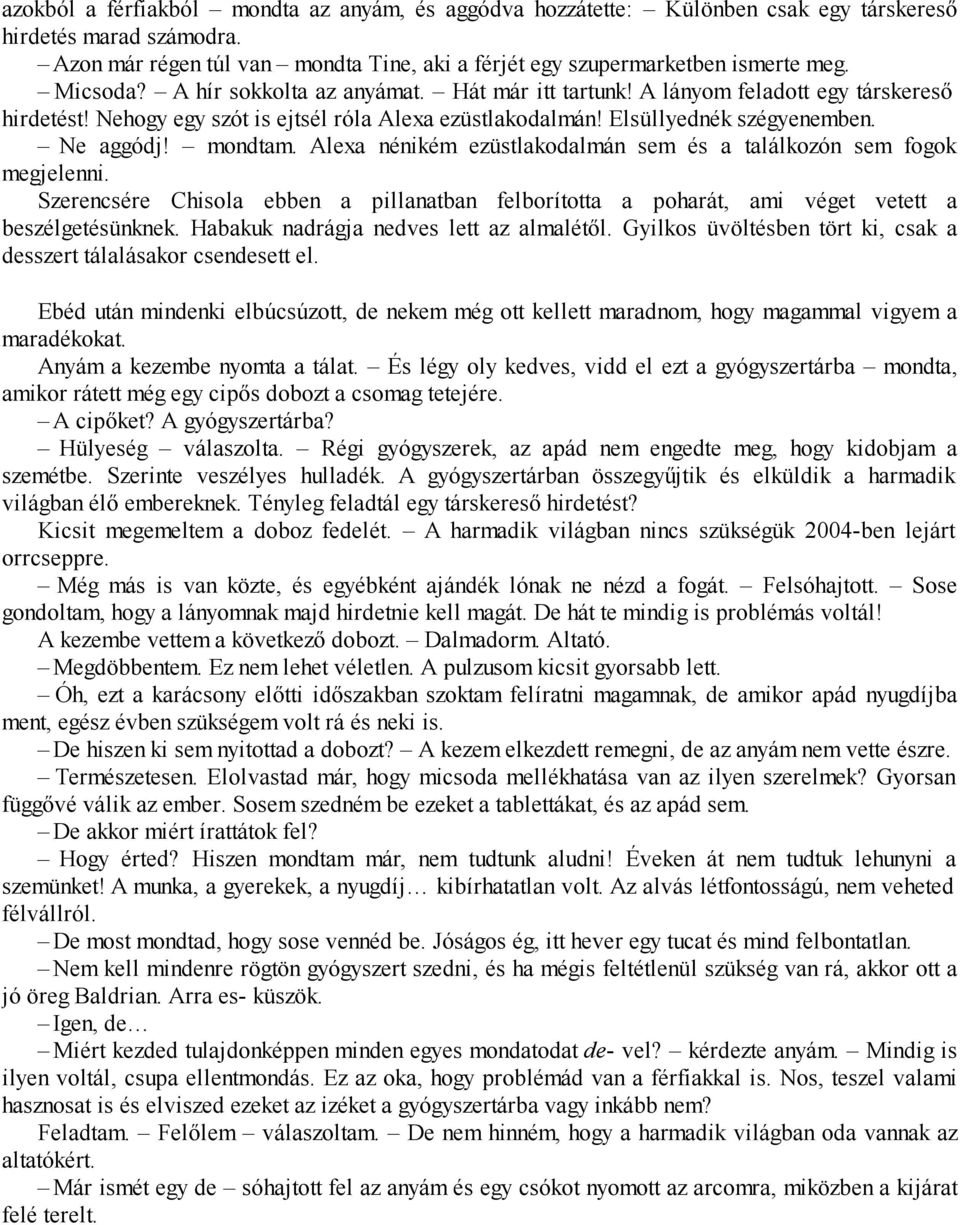 azokból a férfiakból – mondta az anyám, és aggódva hozzátette: – Különben csak egy társkereső hirdetés marad számodra.
– Azon már régen túl van – mondta Tine, aki a férjét egy szupermarketben ismerte meg.
– Micsoda? – A hír sokkolta az anyámat. – Hát már itt tartunk! A lányom feladott egy társkereső hirdetést! Nehogy egy szót is ejtsél róla Alexa ezüstlakodalmán! Elsüllyednék szégyenemben.
– Ne aggódj! – mondtam. Alexa nénikém ezüstlakodalmán sem és a találkozón sem fogok megjelenni.
Szerencsére Chisola ebben a pillanatban felborította a poharát, ami véget vetett a beszélgetésünknek. Habakuk nadrágja nedves lett az almalétől. Gyilkos üvöltésben tört ki, csak a desszert tálalásakor csendesett el.

Ebéd után mindenki elbúcsúzott, de nekem még ott kellett maradnom, hogy magammal vigyem a maradékokat.
Anyám a kezembe nyomta a tálat. – És légy oly kedves, vidd el ezt a gyógyszertárba – mondta, amikor rátett még egy cipős dobozt a csomag tetejére.
– A cipőket? A gyógyszertárba?
– Hülyeség – válaszolta. – Régi gyógyszerek, az apád nem engedte meg, hogy kidobjam a szemétbe. Szerinte veszélyes hulladék. A gyógyszertárban összegyűjtik és elküldik a harmadik világban élő embereknek. Tényleg feladtál egy társkereső hirdetést?
Kicsit megemeltem a doboz fedelét. – A harmadik világban nincs szükségük 2004-ben lejárt orrcseppre.
– Még más is van közte, és egyébként ajándék lónak ne nézd a fogát. – Felsóhajtott. – Sose gondoltam, hogy a lányomnak majd hirdetnie kell magát. De hát te mindig is problémás voltál!
A kezembe vettem a következő dobozt. – Dalmadorm. Altató.
– Megdöbbentem. Ez nem lehet véletlen. A pulzusom kicsit gyorsabb lett.
– Óh, ezt a karácsony előtti időszakban szoktam felíratni magamnak, de amikor apád nyugdíjba ment, egész évben szükségem volt rá és neki is.
– De hiszen ki sem nyitottad a dobozt? – A kezem elkezdett remegni, de az anyám nem vette észre.
– Természetesen. Elolvastad már, hogy micsoda mellékhatása van az ilyen szerelmek? Gyorsan függővé válik az ember. Sosem szedném be ezeket a tablettákat, és az apád sem.
– De akkor miért írattátok fel?
– Hogy érted? Hiszen mondtam már, nem tudtunk aludni! Éveken át nem tudtuk lehunyni a szemünket! A munka, a gyerekek, a nyugdíj… kibírhatatlan volt. Az alvás létfontosságú, nem veheted félvállról.
– De most mondtad, hogy sose vennéd be. Jóságos ég, itt hever egy tucat és mind felbontatlan.
– Nem kell mindenre rögtön gyógyszert szedni, és ha mégis feltétlenül szükség van rá, akkor ott a jó öreg Baldrian. Arra es- küszök.
– Igen, de…
– Miért kezded tulajdonképpen minden egyes mondatodat de- vel? – kérdezte anyám. – Mindig is ilyen voltál, csupa ellentmondás. Ez az oka, hogy problémád van a férfiakkal is. Nos, teszel valami hasznosat is és elviszed ezeket az izéket a gyógyszertárba vagy inkább nem?
Feladtam. – Felőlem – válaszoltam. – De nem hinném, hogy a harmadik világban oda vannak az altatókért.
– Már ismét egy de – sóhajtott fel az anyám és egy csókot nyomott az arcomra, miközben a kijárat felé terelt.